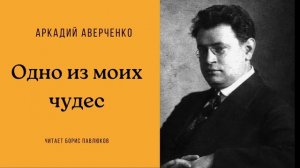 АРКАДИЙ АВЕРЧЕНКО

Одно из моих чудес

ЧИТАЕТ БОРИС ПАВЛЮКОВ